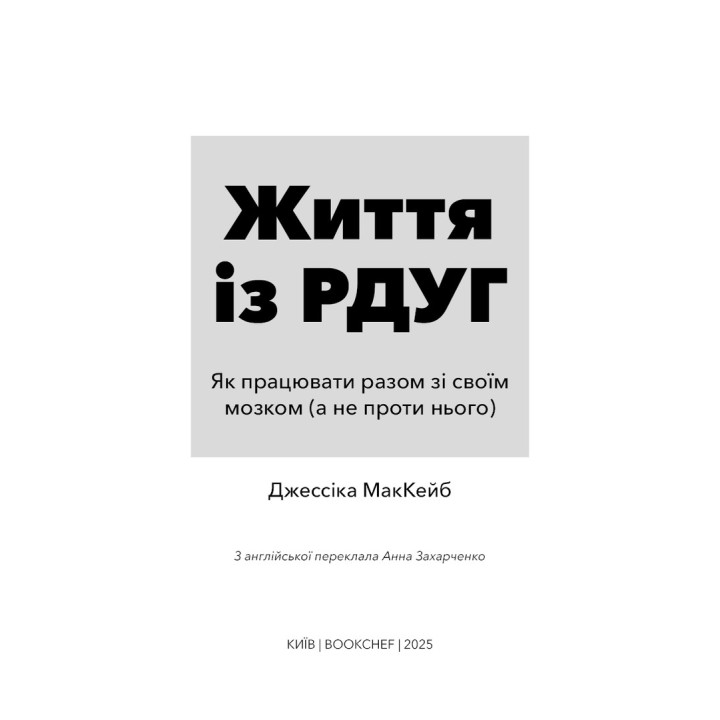 Життя із РДУГ

Як працювати разом зі своїм мозком (а не проти нього)

Джессіка МакКейб

З англійської переклала Анна Захарченко

КИЇВ | BOOKCHEF | 2025